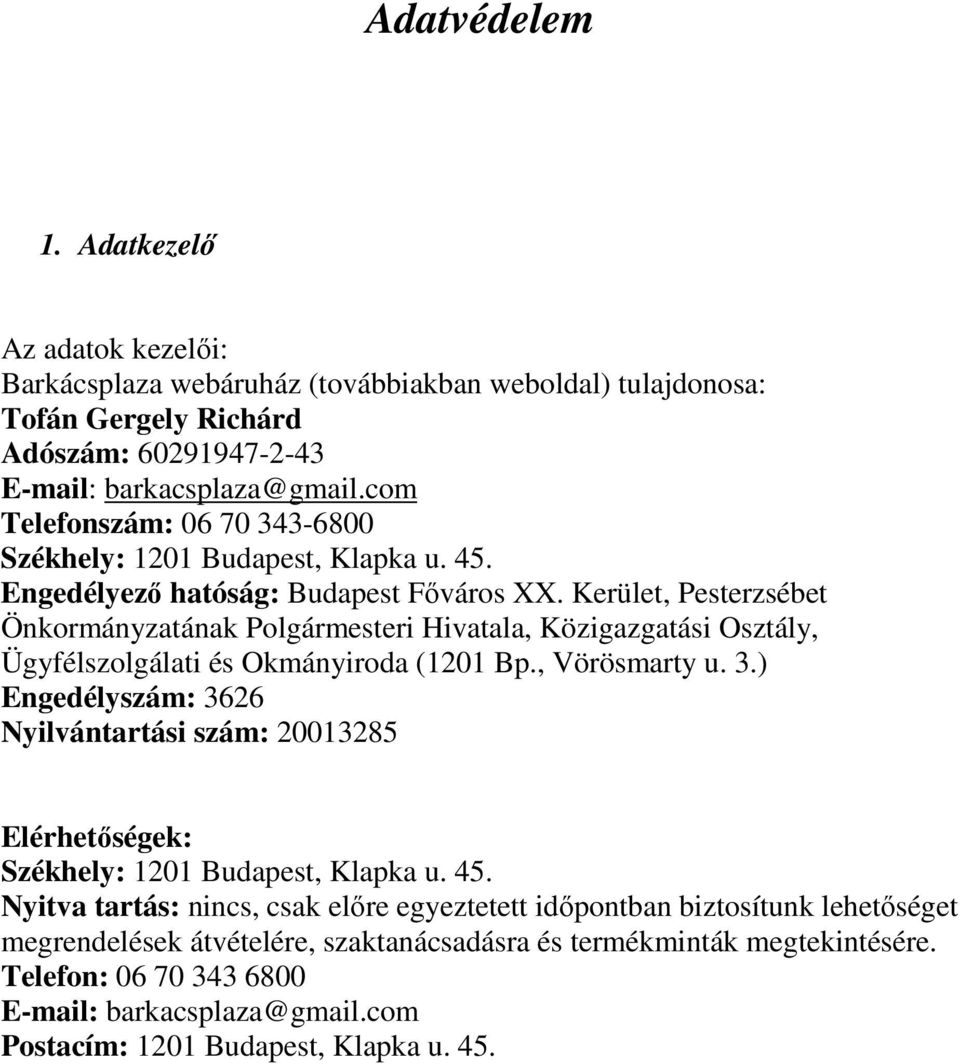 Adatvédelem

1. Adatkezelő

Az adatok kezelői:
Barkácsplaza webáruház (továbbiakban weboldal) tulajdonosa:
Tofán Gergely Richárd
Adószám: 60291947-2-43
E-mail: barkacsplaza@gmail.com
Telefonszám: 06 70 343-6800
Székhely: 1201 Budapest, Klapka u. 45.
Engedélyező hatóság: Budapest Főváros XX. Kerület, Pesterzsébet Önkormányzatának Polgármesteri Hivatala, Közigazgatási Osztály, Ügyfélszolgálati és Okmányiroda (1201 Bp., Vörösmarty u. 3.)
Engedélyszám: 3626
Nyilvántartási szám: 20013285

Elérhetőségek:
Székhely: 1201 Budapest, Klapka u. 45.
Nyitva tartás: nincs, csak előre egyeztetett időpontban biztosítunk lehetőséget megrendelések átvételére, szaktanácsadásra és termékminták megtekintésére.
Telefon: 06 70 343 6800
E-mail: barkacsplaza@gmail.com
Postacím: 1201 Budapest, Klapka u. 45.